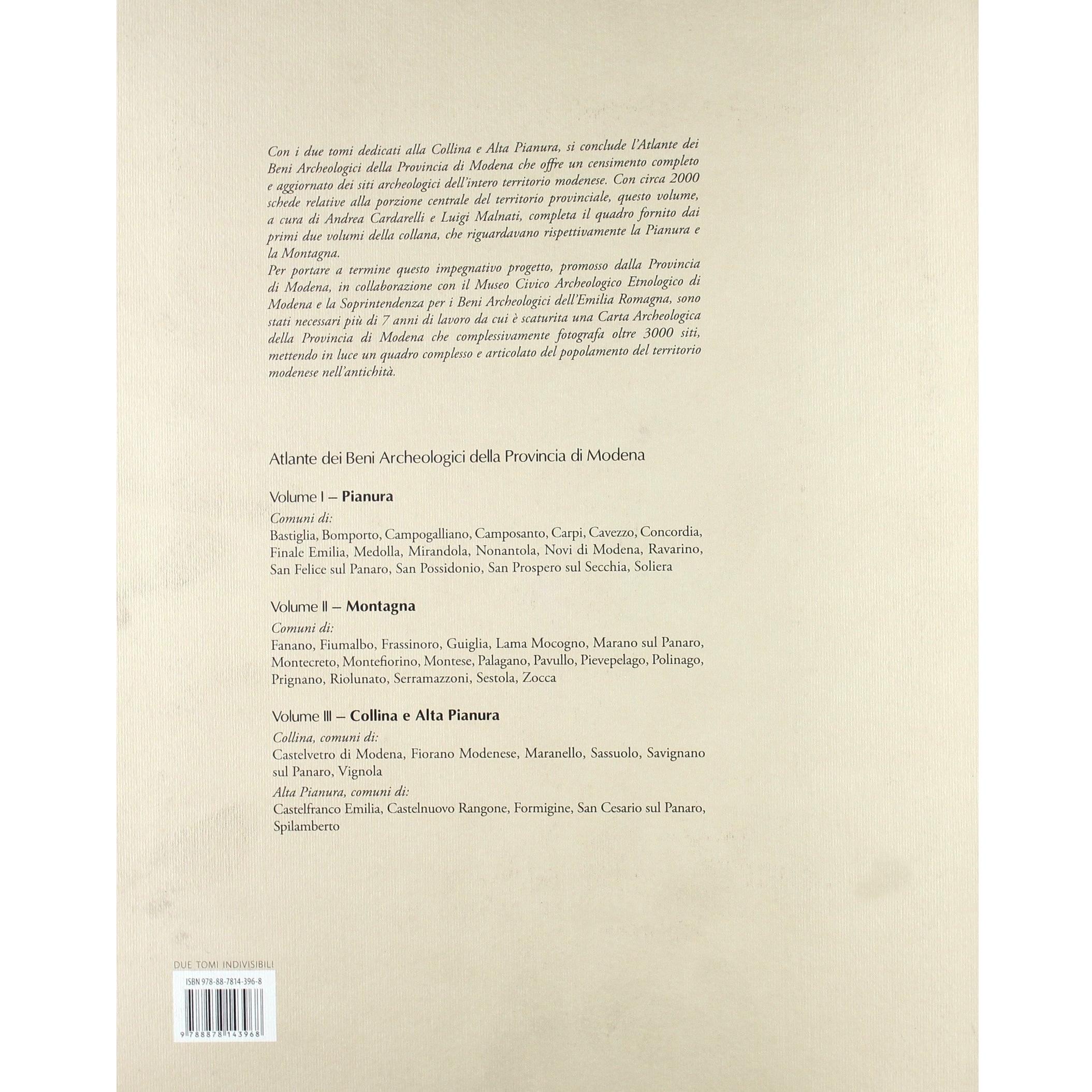 Con i due tomi dedicati alla Collina e Alta Pianura, si conclude l'Atlante dei Beni Archeologici della Provincia di Modena che offre un censimento completo e aggiornato dei siti archeologici dell'intero territorio modenese. Con circa 2000 schede relative alla porzione centrale del territorio provinciale, questo volume, a cura di Andrea Cardarelli e Luigi Malnati, completa il quadro fornito dai primi due volumi della collana, che riguardavano rispettivamente la Pianura e la Montagna.
Per portare a termine questo impegnativo progetto, promosso dalla Provincia di Modena, in collaborazione con il Museo Civico Archeologico Etnologico di Modena e la Soprintendenza per i Beni Archeologici dell'Emilia Romagna, sono stati necessari più di 7 anni di lavoro da cui è scaturita una Carta Archeologica della Provincia di Modena che complessivamente fotografa oltre 3000 siti, mettendo in luce un quadro complesso e articolato del popolamento del territorio modenese nell'antichità.

Atlante dei Beni Archeologici della Provincia di Modena

Volume I – Pianura
Comuni di:
Bastiglia, Bomporto, Campogalliano, Camposanto, Carpi, Cavezzo, Concordia, Finale Emilia, Medolla, Mirandola, Nonantola, Novi di Modena, Ravarino, San Felice sul Panaro, San Possidonio, San Prospero sul Secchia, Soliera

Volume II – Montagna
Comuni di:
Fanano, Fiumalbo, Frassinoro, Guiglia, Lama Mocogno, Marano sul Panaro, Montecreto, Montefiorino, Montese, Palagano, Pavullo, Pievepelago, Polinago, Prignano, Riolunato, Serramazzoni, Sestola, Zocca

Volume III – Collina e Alta Pianura
Collina, comuni di:
Castelvetro di Modena, Fiorano Modenese, Maranello, Sassuolo, Savignano sul Panaro, Vignola
Alta Pianura, comuni di:
Castelfranco Emilia, Castelnuovo Rangone, Formigine, San Cesario sul Panaro, Spilamberto

DUE TOMI INDIVISIBILI
ISBN 978-88-7814-396-8
9 788878 143968